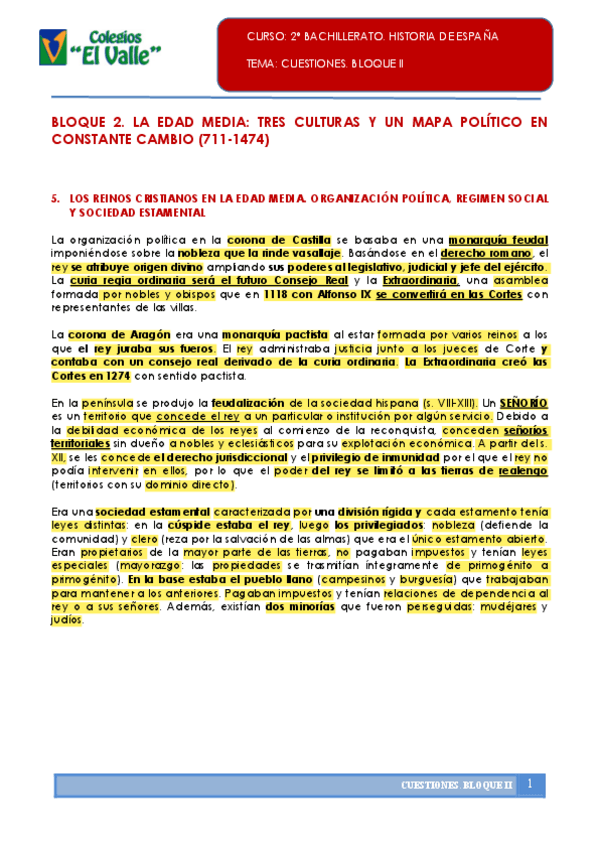 Colegios "El Valle"

CURSO: 2º BACHILLERATO. HISTORIA DE ESPAÑA

TEMA: CUESTIONES. BLOQUE II

BLOQUE 2. LA EDAD MEDIA: TRES CULTURAS Y UN MAPA POLÍTICO EN CONSTANTE CAMBIO (711-1474)

5. LOS REINOS CRISTIANOS EN LA EDAD MEDIA. ORGANIZACIÓN POLÍTICA, REGIMEN SOCIAL Y SOCIEDAD ESTAMENTAL

La organización política en la corona de Castilla se basaba en una monarquía feudal imponiéndose sobre la nobleza que la rinde vasallaje. Basándose en el derecho romano, el rey se atribuye origen divino ampliando sus poderes al legislativo, judicial y jefe del ejército. La curia regia ordinaria será el futuro Consejo Real y la Extraordinaria, una asamblea formada por nobles y obispos que en 1118 con Alfonso IX se convertirá en las Cortes con representantes de las villas.

La corona de Aragón era una monarquía pactista al estar formada por varios reinos a los que el rey juraba sus fueros. El rey administraba justicia junto a los jueces de Corte y contaba con un consejo real derivado de la curia ordinaria. La Extraordinaria creó las Cortes en 1274 con sentido pactista.

En la península se produjo la feudalización de la sociedad hispana (s. VIII-XIII). Un SEÑORÍO es un territorio que concede el rey a un particular o institución por algún servicio. Debido a la debilidad económica de los reyes al comienzo de la reconquista, conceden señoríos territoriales sin dueño a nobles y eclesiásticos para su explotación económica. A partir del s. XII, se les concede el derecho jurisdiccional y el privilegio de inmunidad por el que el rey no podía intervenir en ellos, por lo que el poder del rey se limitó a las tierras de realengo (territorios con su dominio directo).

Era una sociedad estamental caracterizada por una división rígida y cada estamento tenía leyes distintas: en la cúspide estaba el rey, luego los privilegiados: nobleza (defiende la comunidad) y clero (reza por la salvación de las almas) que era el único estamento abierto. Eran propietarios de la mayor parte de las tierras, no pagaban impuestos y tenían leyes especiales (mayorazgo: las propiedades se trasmitían íntegramente de primogénito a primogénito). En la base estaba el pueblo llano (campesinos y burguesía) que trabajaban para mantener a los anteriores. Pagaban impuestos y tenían relaciones de dependencia al rey o a sus señores. Además, existían dos minorías que fueron perseguidas: mudéjares y judíos.

CUESTIONES. BLOQUE II 1